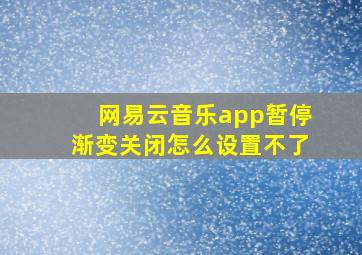 网易云音乐app暂停渐变关闭怎么设置不了